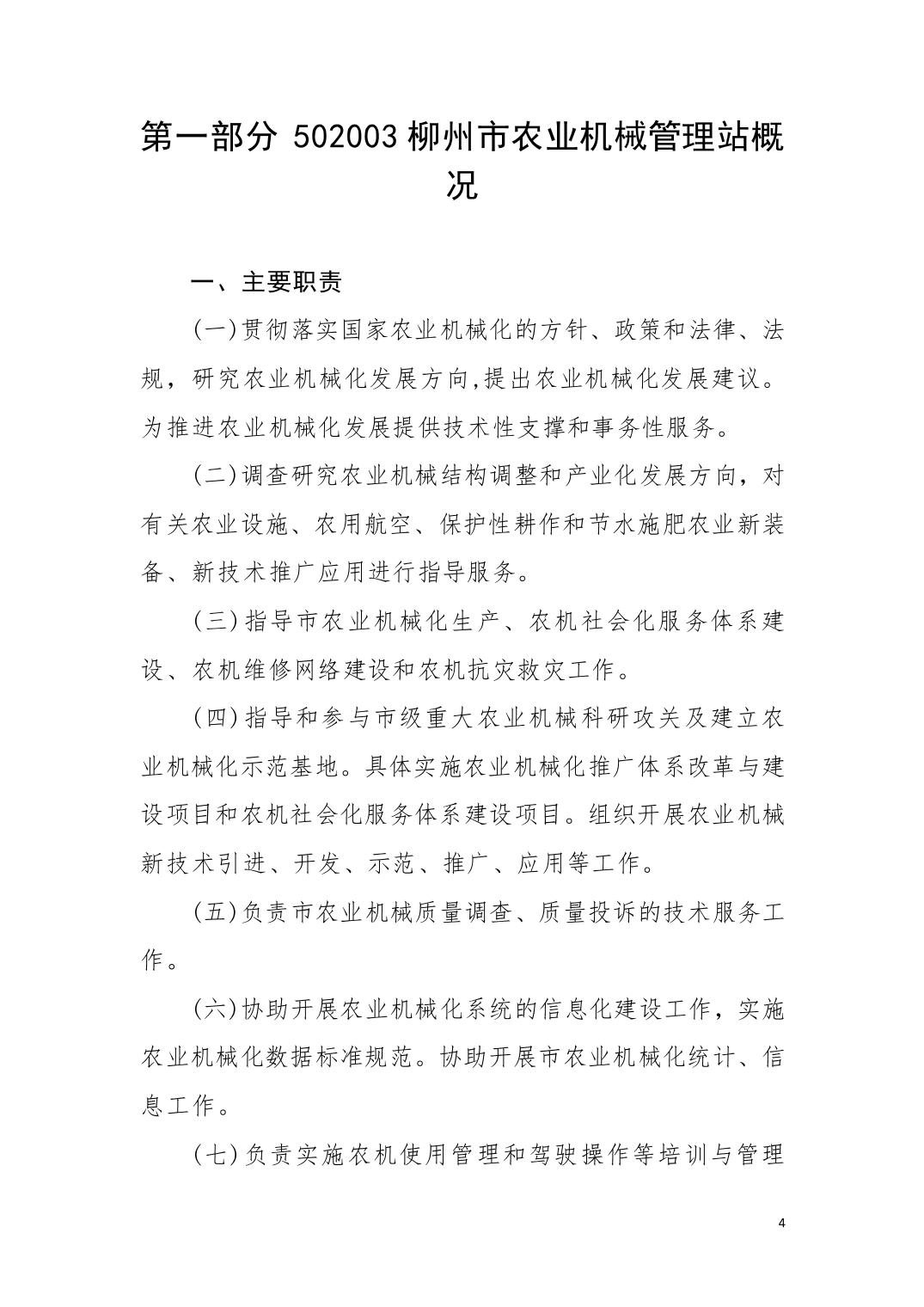 第一部分 502003 柳州市农业机械管理站概况

一、主要职责

(一)贯彻落实国家农业机械化的方针、政策和法律、法规，研究农业机械化发展方向,提出农业机械化发展建议。为推进农业机械化发展提供技术性支撑和事务性服务。

(二)调查研究农业机械结构调整和产业化发展方向，对有关农业设施、农用航空、保护性耕作和节水施肥农业新装备、新技术推广应用进行指导服务。

(三)指导市农业机械化生产、农机社会化服务体系建设、农机维修网络建设和农机抗灾救灾工作。

(四)指导和参与市级重大农业机械科研攻关及建立农业机械化示范基地。具体实施农业机械化推广体系改革与建设项目和农机社会化服务体系建设项目。组织开展农业机械新技术引进、开发、示范、推广、应用等工作。

(五)负责市农业机械质量调查、质量投诉的技术服务工作。

(六)协助开展农业机械化系统的信息化建设工作，实施农业机械化数据标准规范。协助开展市农业机械化统计、信息工作。

(七)负责实施农机使用管理和驾驶操作等培训与管理

4